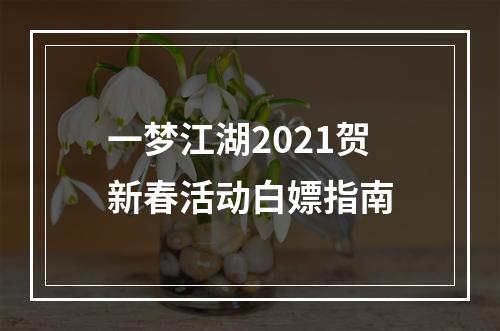 一梦江湖2021贺新春活动白嫖指南